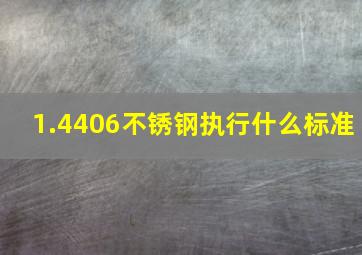 1.4406不锈钢执行什么标准